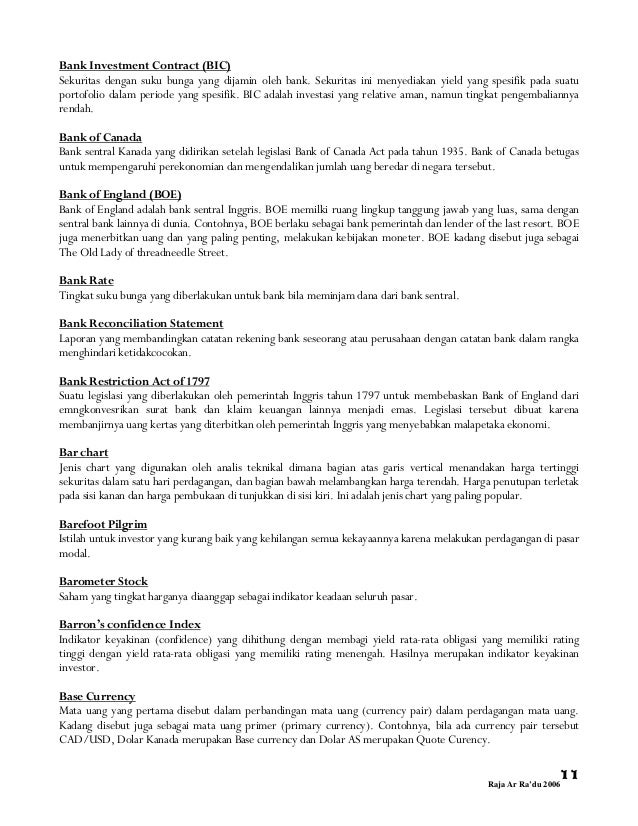 Bank Investment Contract (BIC)
Sekuritas dengan suku bunga yang dijamin oleh bank. Sekuritas ini menyediakan yield yang spesifik pada suatu portofolio dalam periode yang spesifik. BIC adalah investasi yang relative aman, namun tingkat pengembaliannya rendah.

Bank of Canada
Bank sentral Kanada yang didirikan setelah legislasi Bank of Canada Act pada tahun 1935. Bank of Canada betugas untuk mempengaruhi perekonomian dan mengendalikan jumlah uang beredar di negara tersebut.

Bank of England (BOE)
Bank of England adalah bank sentral Inggris. BOE memilki ruang lingkup tanggung jawab yang luas, sama dengan sentral bank lainnya di dunia. Contohnya, BOE berlaku sebagai bank pemerintah dan lender of the last resort. BOE juga menerbitkan uang dan yang paling penting, melakukan kebijakan moneter. BOE kadang disebut juga sebagai The Old Lady of threadneedle Street.

Bank Rate
Tingkat suku bunga yang diberlakukan untuk bank bila meminjam dana dari bank sentral.

Bank Reconciliation Statement
Laporan yang membandingkan catatan rekening bank seseorang atau perusahaan dengan catatan bank dalam rangka menghindari ketidakcocokan.

Bank Restriction Act of 1797
Suatu legislasi yang diberlakukan oleh pemerintah Inggris tahun 1797 untuk membebaskan Bank of England dari emngkonvesrikan surat bank dan klaim keuangan lainnya menjadi emas. Legislasi tersebut dibuat karena membanjirnya uang kertas yang diterbitkan oleh pemerintah Inggris yang menyebabkan malapetaka ekonomi.

Bar chart
Jenis chart yang digunakan oleh analis teknikal dimana bagian atas garis vertical menandakan harga tertinggi sekuritas dalam satu hari perdagangan, dan bagian bawah melambangkan harga terendah. Harga penutupan terletak pada sisi kanan dan harga pembukaan di tunjukkan di sisi kiri. Ini adalah jenis chart yang paling popular.

Barefoot Pilgrim
Istilah untuk investor yang kurang baik yang kehilangan semua kekayaannya karena melakukan perdagangan di pasar modal.

Barometer Stock
Saham yang tingkat harganya diaanggap sebagai indikator keadaan seluruh pasar.

Barron's confidence Index
Indikator keyakinan (confidence) yang dihithung dengan membagi yield rata-rata obligasi yang memiliki rating tinggi dengan yield rata-rata obligasi yang memiliki rating menengah. Hasilnya merupakan indikator keyakinan investor.

Base Currency
Mata uang yang pertama disebut dalam perbandingan mata uang (currency pair) dalam perdagangan mata uang. Kadang disebut juga sebagai mata uang primer (primary currency). Contohnya, bila ada currency pair tersebut CAD/USD, Dolar Kanada merupakan Base currency dan Dolar AS merupakan Quote Curency.

11
Raja Ar Ra'du 2006